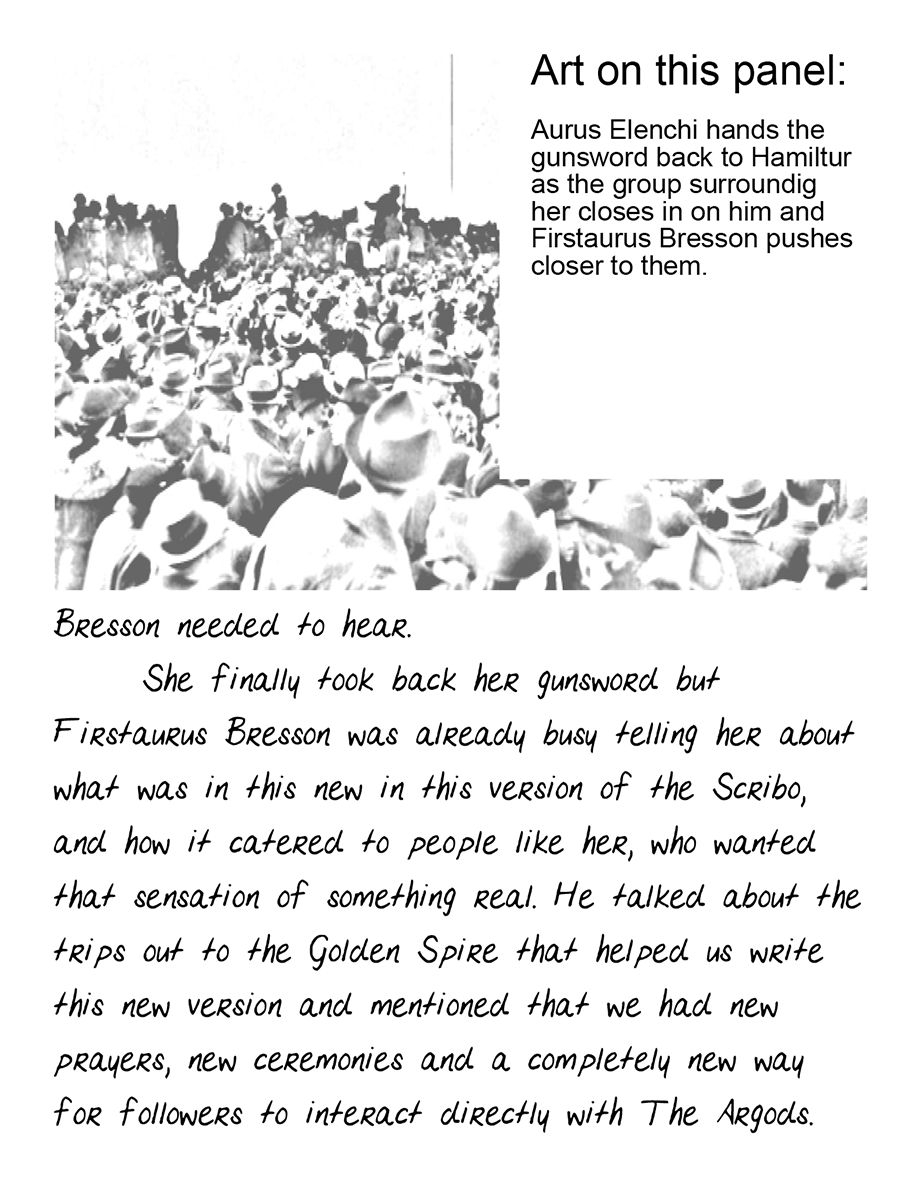 Art on this panel:

Aurus Elenchi hands the gunsword back to Hamiltur as the group surroundig her closes in on him and Firstaurus Bresson pushes closer to them.

Bresson needed to hear.

She finally took back her gunsword but Firstaurus Bresson was already busy telling her about what was in this new in this version of the Scribo, and how it catered to people like her, who wanted that sensation of something real. He talked about the trips out to the Golden Spire that helped us write this new version and mentioned that we had new prayers, new ceremonies and a completely new way for followers to interact directly with The Argods.